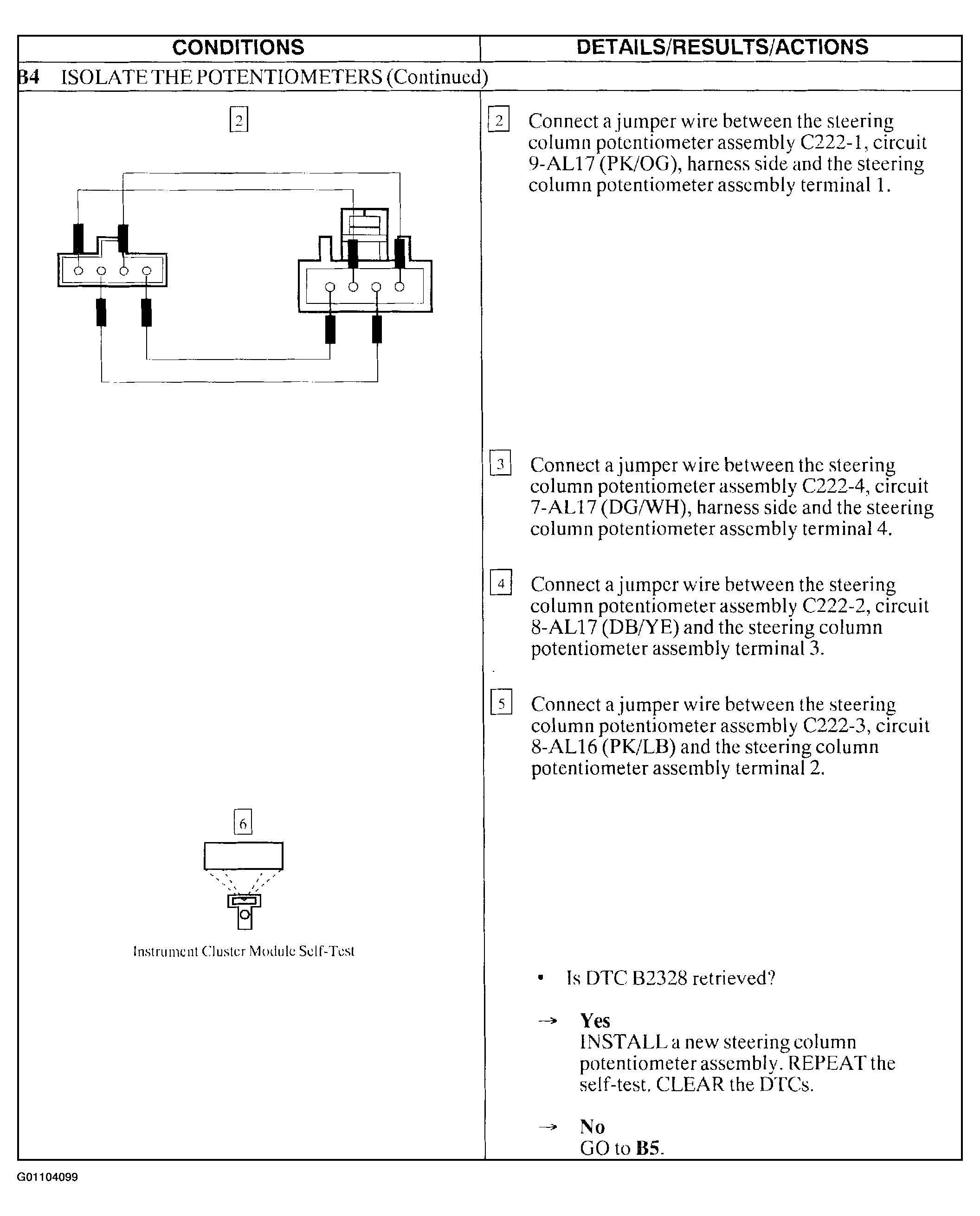 | CONDITIONS | DETAILS/RESULTS/ACTIONS |
|---|---|
| B4 ISOLATE THE POTENTIOMETERS (Continued) | |
| 2 | 2 Connect a jumper wire between the steering column potentiometer assembly C222-1, circuit 9-AL17 (PK/OG), harness side and the steering column potentiometer assembly terminal 1. |
| | 3 Connect a jumper wire between the steering column potentiometer assembly C222-4, circuit 7-AL17 (DG/WH), harness side and the steering column potentiometer assembly terminal 4. |
| | 4 Connect a jumper wire between the steering column potentiometer assembly C222-2, circuit 8-AL17 (DB/YE) and the steering column potentiometer assembly terminal 3. |
| | 5 Connect a jumper wire between the steering column potentiometer assembly C222-3, circuit 8-AL16 (PK/LB) and the steering column potentiometer assembly terminal 2. |
| 6 Instrument Cluster Module Self-Test | • Is DTC B2328 retrieved? → **Yes** INSTALL a new steering column potentiometer assembly. REPEAT the self-test. CLEAR the DTCs. → **No** GO to **B5**. |

G01104099